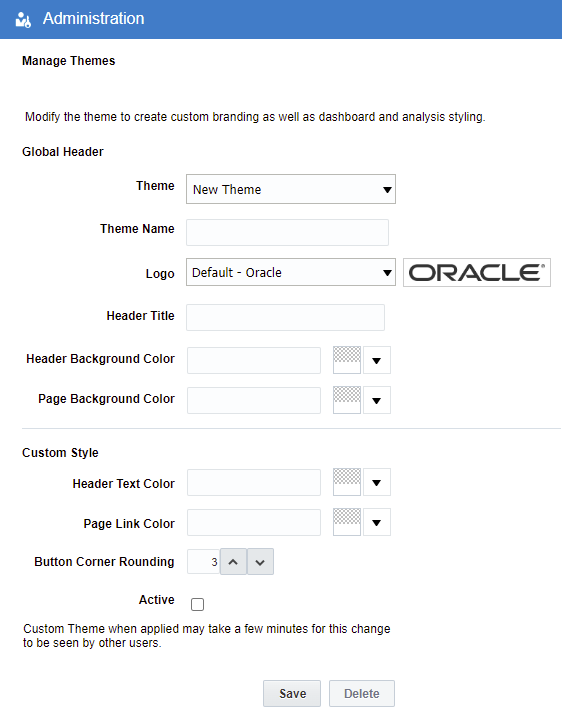 Administration

Manage Themes

Modify the theme to create custom branding as well as dashboard and analysis styling.

Global Header

Theme New Theme

Theme Name

Logo Default - Oracle ORACLE

Header Title

Header Background Color

Page Background Color

Custom Style

Header Text Color

Page Link Color

Button Corner Rounding 3

Active

Custom Theme when applied may take a few minutes for this change to be seen by other users.

Save Delete